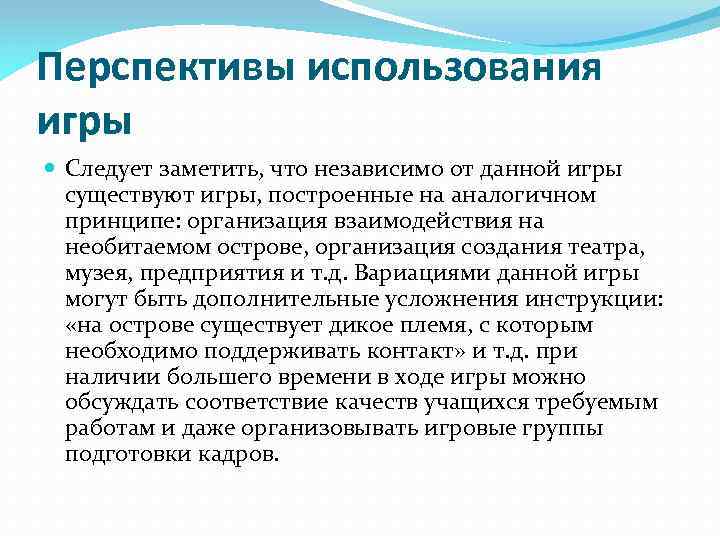 Перспективы использования игры

Следует заметить, что независимо от данной игры существуют игры, построенные на аналогичном принципе: организация взаимодействия на необитаемом острове, организация создания театра, музея, предприятия и т.д. Вариациями данной игры могут быть дополнительные усложнения инструкции: «на острове существует дикое племя, с которым необходимо поддерживать контакт» и т.д. при наличии большего времени в ходе игры можно обсуждать соответствие качеств учащихся требуемым работам и даже организовывать игровые группы подготовки кадров.